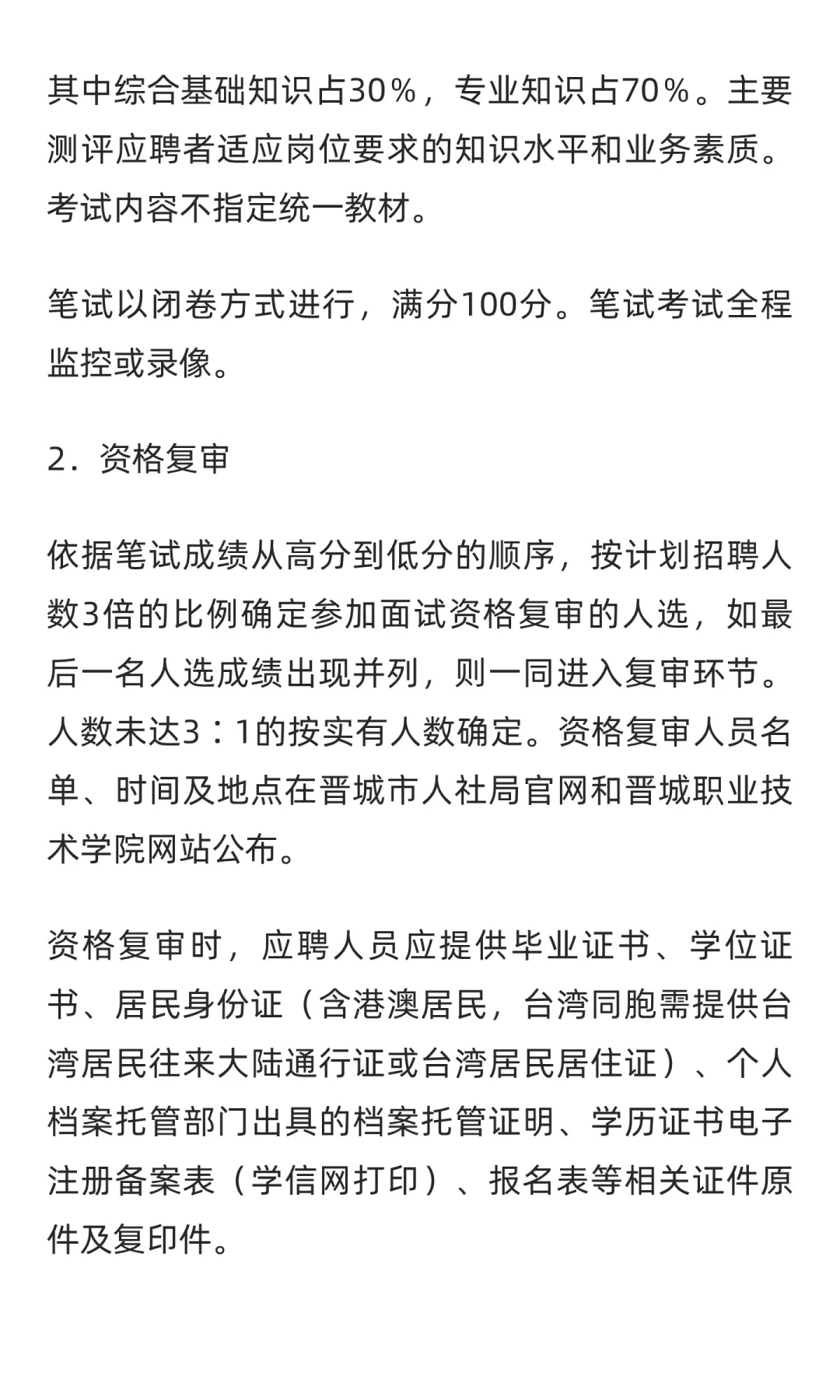 其中综合基础知识占30％，专业知识占70％。主要测评应聘者适应岗位要求的知识水平和业务素质。考试内容不指定统一教材。

笔试以闭卷方式进行，满分100分。笔试考试全程监控或录像。

2．资格复审

依据笔试成绩从高分到低分的顺序，按计划招聘人数3倍的比例确定参加面试资格复审的人选，如最后一名人选成绩出现并列，则一同进入复审环节。人数未达3∶1的按实有人数确定。资格复审人员名单、时间及地点在晋城市人社局官网和晋城职业技术学院网站公布。

资格复审时，应聘人员应提供毕业证书、学位证书、居民身份证（含港澳居民，台湾同胞需提供台湾居民往来大陆通行证或台湾居民居住证）、个人档案托管部门出具的档案托管证明、学历证书电子注册备案表（学信网打印）、报名表等相关证件原件及复印件。